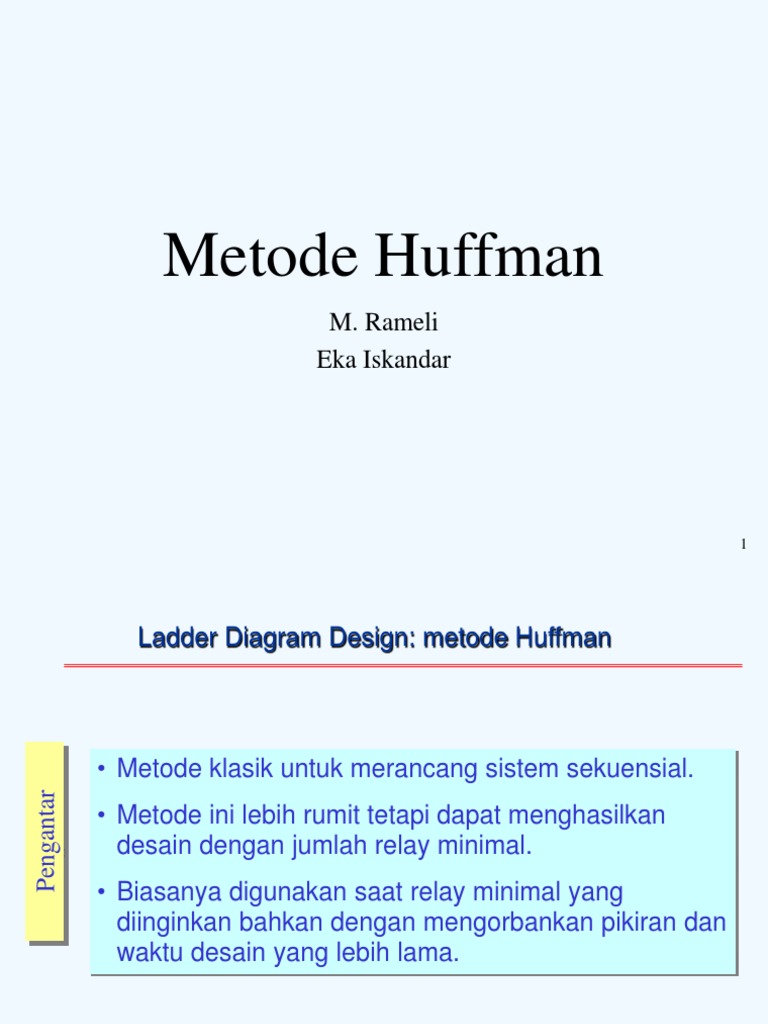 Metode Huffman

M. Rameli
Eka Iskandar

1

Ladder Diagram Design: metode Huffman

Pengantar

• Metode klasik untuk merancang sistem sekuensial.

• Metode ini lebih rumit tetapi dapat menghasilkan desain dengan jumlah relay minimal.

• Biasanya digunakan saat relay minimal yang diinginkan bahkan dengan mengorbankan pikiran dan waktu desain yang lebih lama.